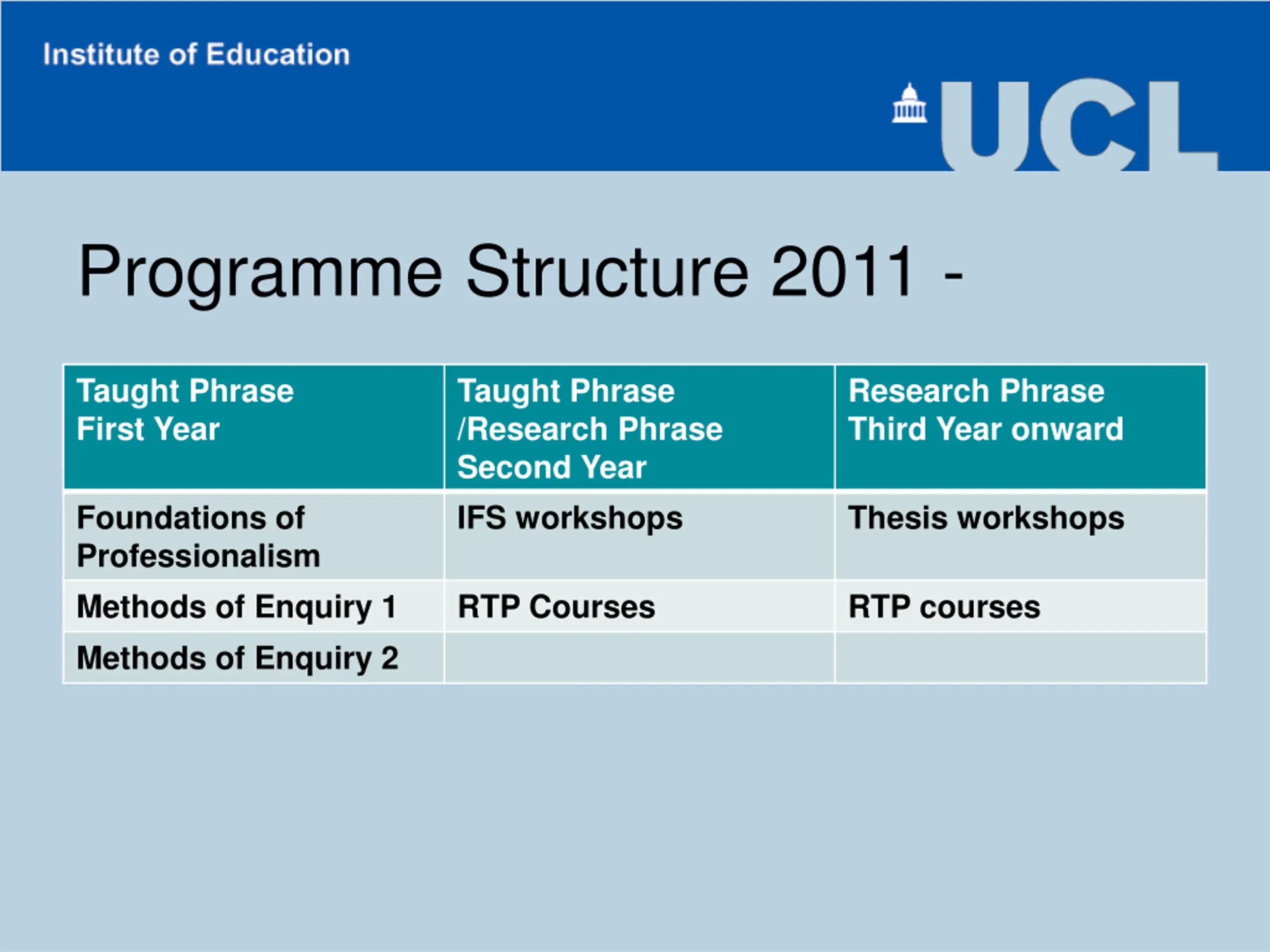 Institute of Education

UCL

Programme Structure 2011 -

| Taught Phrase First Year | Taught Phrase /Research Phrase Second Year | Research Phrase Third Year onward |
|---|---|---|
| Foundations of Professionalism | IFS workshops | Thesis workshops |
| Methods of Enquiry 1 | RTP Courses | RTP courses |
| Methods of Enquiry 2 | | |